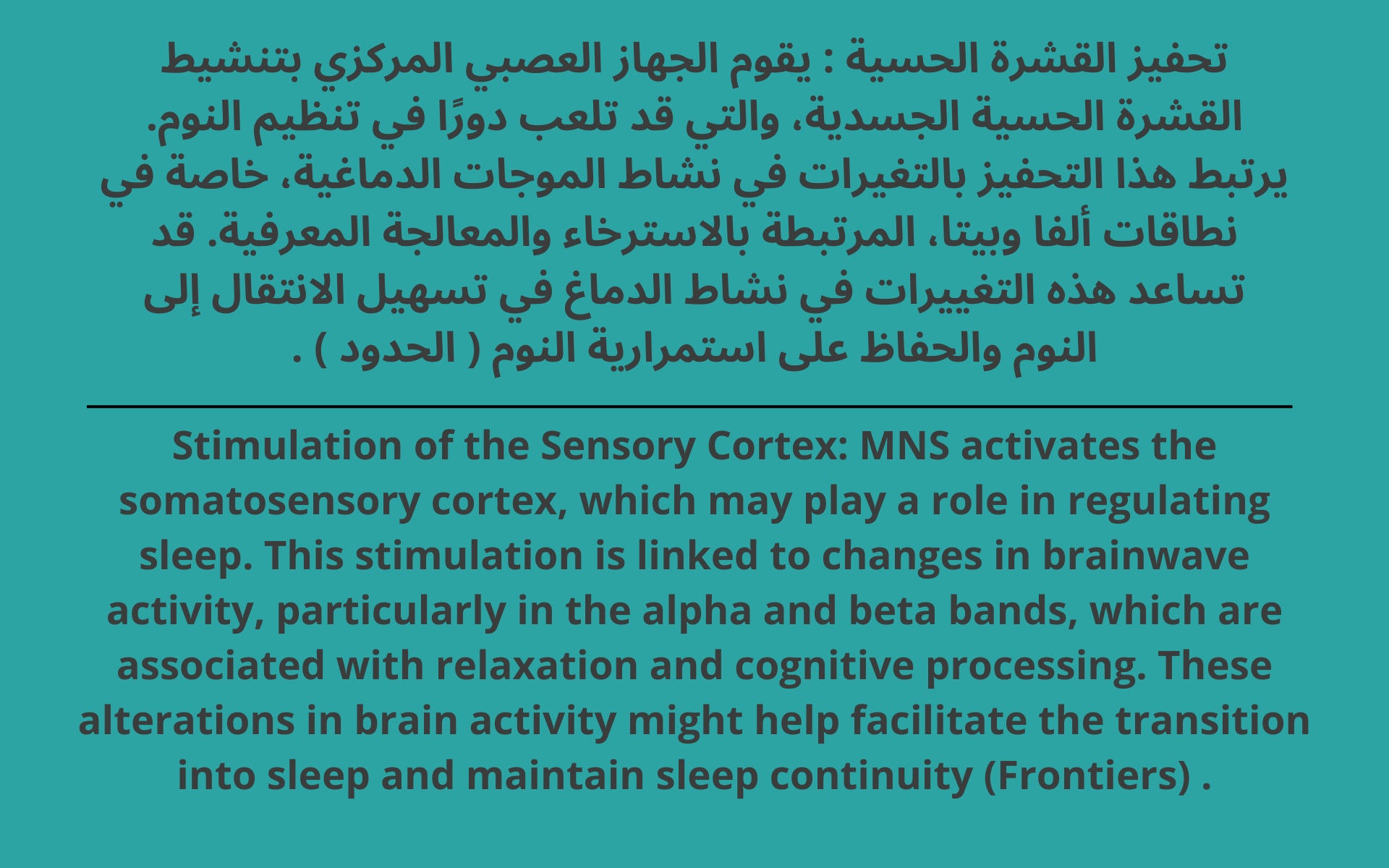 تحفيز القشرة الحسية : يقوم الجهاز العصبي المركزي بتنشيط القشرة الحسية الجسدية، والتي قد تلعب دورًا في تنظيم النوم. يرتبط هذا التحفيز بالتغيرات في نشاط الموجات الدماغية، خاصة في نطاقات ألفا وبيتا، المرتبطة بالاسترخاء والمعالجة المعرفية. قد تساعد هذه التغييرات في نشاط الدماغ في تسهيل الانتقال إلى النوم والحفاظ على استمرارية النوم ( الحدود ) .

Stimulation of the Sensory Cortex: MNS activates the somatosensory cortex, which may play a role in regulating sleep. This stimulation is linked to changes in brainwave activity, particularly in the alpha and beta bands, which are associated with relaxation and cognitive processing. These alterations in brain activity might help facilitate the transition into sleep and maintain sleep continuity (Frontiers) .